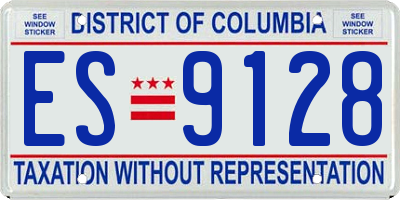 SEE WINDOW STICKER

DISTRICT OF COLUMBIA

SEE WINDOW STICKER

ES 9128

TAXATION WITHOUT REPRESENTATION